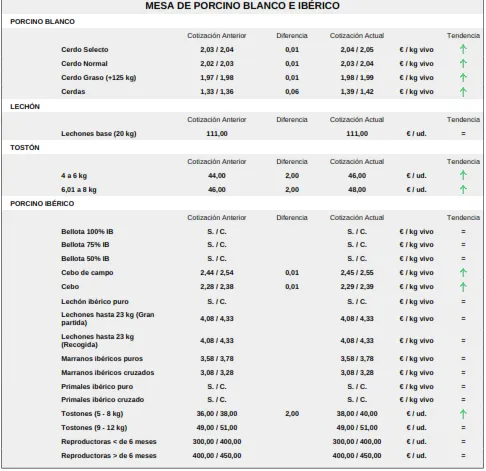 MESA DE PORCINO BLANCO E IBÉRICO

PORCINO BLANCO

| | Cotización Anterior | Diferencia | Cotización Actual | | Tendencia |
|---|---|---|---|---|---|
| Cerdo Selecto | 2,03 / 2,04 | 0,01 | 2,04 / 2,05 | € / kg vivo | ↑ |
| Cerdo Normal | 2,02 / 2,03 | 0,01 | 2,03 / 2,04 | € / kg vivo | ↑ |
| Cerdo Graso (+125 kg) | 1,97 / 1,98 | 0,01 | 1,98 / 1,99 | € / kg vivo | ↑ |
| Cerdas | 1,33 / 1,36 | 0,06 | 1,39 / 1,42 | € / kg vivo | ↑ |

LECHÓN

| | Cotización Anterior | Diferencia | Cotización Actual | | Tendencia |
|---|---|---|---|---|---|
| Lechones base (20 kg) | 111,00 | | 111,00 | € / ud. | = |

TOSTÓN

| | Cotización Anterior | Diferencia | Cotización Actual | | Tendencia |
|---|---|---|---|---|---|
| 4 a 6 kg | 44,00 | 2,00 | 46,00 | € / ud. | ↑ |
| 6,01 a 8 kg | 46,00 | 2,00 | 48,00 | € / ud. | ↑ |

PORCINO IBÉRICO

| | Cotización Anterior | Diferencia | Cotización Actual | | Tendencia |
|---|---|---|---|---|---|
| Bellota 100% IB | S. / C. | | S. / C. | € / kg vivo | = |
| Bellota 75% IB | S. / C. | | S. / C. | € / kg vivo | = |
| Bellota 50% IB | S. / C. | | S. / C. | € / kg vivo | = |
| Cebo de campo | 2,44 / 2,54 | 0,01 | 2,45 / 2,55 | € / kg vivo | ↑ |
| Cebo | 2,28 / 2,38 | 0,01 | 2,29 / 2,39 | € / kg vivo | ↑ |
| Lechón ibérico puro | S. / C. | | S. / C. | € / kg vivo | = |
| Lechones hasta 23 kg (Gran partida) | 4,08 / 4,33 | | 4,08 / 4,33 | € / kg vivo | = |
| Lechones hasta 23 kg (Recogida) | 4,08 / 4,33 | | 4,08 / 4,33 | € / kg vivo | = |
| Marranos ibéricos puros | 3,58 / 3,78 | | 3,58 / 3,78 | € / kg vivo | = |
| Marranos ibéricos cruzados | 3,08 / 3,28 | | 3,08 / 3,28 | € / kg vivo | = |
| Primales ibérico puro | S. / C. | | S. / C. | € / kg vivo | = |
| Primales ibérico cruzado | S. / C. | | S. / C. | € / kg vivo | = |
| Tostones (5 - 8 kg) | 36,00 / 38,00 | 2,00 | 38,00 / 40,00 | € / ud. | ↑ |
| Tostones (9 - 12 kg) | 49,00 / 51,00 | | 49,00 / 51,00 | € / ud. | = |
| Reproductoras < de 6 meses | 300,00 / 400,00 | | 300,00 / 400,00 | € / ud. | = |
| Reproductoras > de 6 meses | 400,00 / 450,00 | | 400,00 / 450,00 | € / ud. | = |